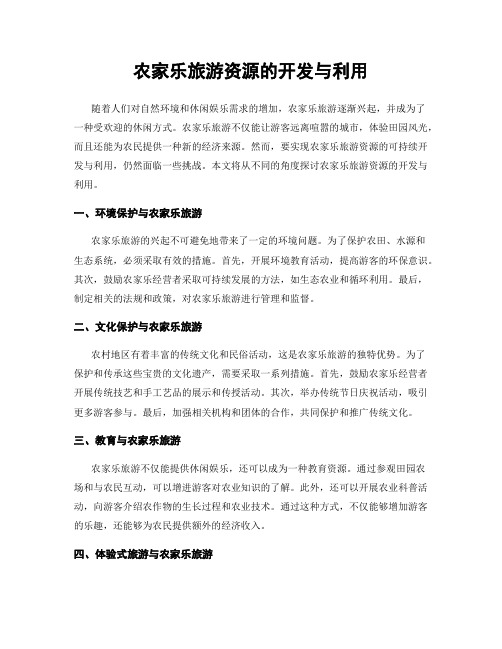 农家乐旅游资源的开发与利用

随着人们对自然环境和休闲娱乐需求的增加，农家乐旅游逐渐兴起，并成为了一种受欢迎的休闲方式。农家乐旅游不仅能让游客远离喧嚣的城市，体验田园风光，而且还能为农民提供一种新的经济来源。然而，要实现农家乐旅游资源的可持续开发与利用，仍然面临一些挑战。本文将从不同的角度探讨农家乐旅游资源的开发与利用。

一、环境保护与农家乐旅游

农家乐旅游的兴起不可避免地带来了一定的环境问题。为了保护农田、水源和生态系统，必须采取有效的措施。首先，开展环境教育活动，提高游客的环保意识。其次，鼓励农家乐经营者采取可持续发展的方法，如生态农业和循环利用。最后，制定相关的法规和政策，对农家乐旅游进行管理和监督。

二、文化保护与农家乐旅游

农村地区有着丰富的传统文化和民俗活动，这是农家乐旅游的独特优势。为了保护和传承这些宝贵的文化遗产，需要采取一系列措施。首先，鼓励农家乐经营者开展传统技艺和手工艺品的展示和传授活动。其次，举办传统节日庆祝活动，吸引更多游客参与。最后，加强相关机构和团体的合作，共同保护和推广传统文化。

三、教育与农家乐旅游

农家乐旅游不仅能提供休闲娱乐，还可以成为一种教育资源。通过参观田园农场和与农民互动，可以增进游客对农业知识的了解。此外，还可以开展农业科普活动，向游客介绍农作物的生长过程和农业技术。通过这种方式，不仅能够增加游客的乐趣，还能够为农民提供额外的经济收入。

四、体验式旅游与农家乐旅游